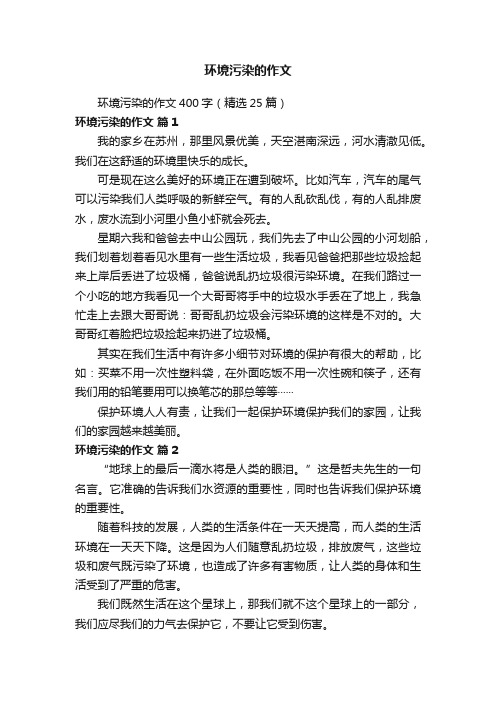 环境污染的作文

环境污染的作文 400 字（精选 25 篇）

环境污染的作文 篇 1

我的家乡在苏州，那里风景优美，天空湛南深远，河水清澈见低。我们在这舒适的环境里快乐的成长。

可是现在这么美好的环境正在遭到破坏。比如汽车，汽车的尾气可以污染我们人类呼吸的新鲜空气。有的人乱砍乱伐，有的人乱排废水，废水流到小河里小鱼小虾就会死去。

星期六我和爸爸去中山公园玩，我们先去了中山公园的小河划船，我们划着划着看见水里有一些生活垃圾，我看见爸爸把那些垃圾捡起来上岸后丢进了垃圾桶，爸爸说乱扔垃圾很污染环境。在我们路过一个小吃的地方我看见一个大哥哥将手中的垃圾水手丢在了地上，我急忙走上去跟大哥哥说：哥哥乱扔垃圾会污染环境的这样是不对的。大哥哥红着脸把垃圾捡起来扔进了垃圾桶。

其实在我们生活中有许多小细节对环境的保护有很大的帮助，比如：买菜不用一次性塑料袋，在外面吃饭不用一次性碗和筷子，还有我们用的铅笔要用可以换笔芯的那总等等……

保护环境人人有责，让我们一起保护环境保护我们的家园，让我们的家园越来越美丽。

环境污染的作文 篇 2

“地球上的最后一滴水将是人类的眼泪。”这是哲夫先生的一句名言。它准确的告诉我们水资源的重要性，同时也告诉我们保护环境的重要性。

随着科技的发展，人类的生活条件在一天天提高，而人类的生活环境在一天天下降。这是因为人们随意乱扔垃圾，排放废气，这些垃圾和废气既污染了环境，也造成了许多有害物质，让人类的身体和生活受到了严重的危害。

我们既然生活在这个星球上，那我们就不这个星球上的一部分，我们应尽我们的力气去保护它，不要让它受到伤害。